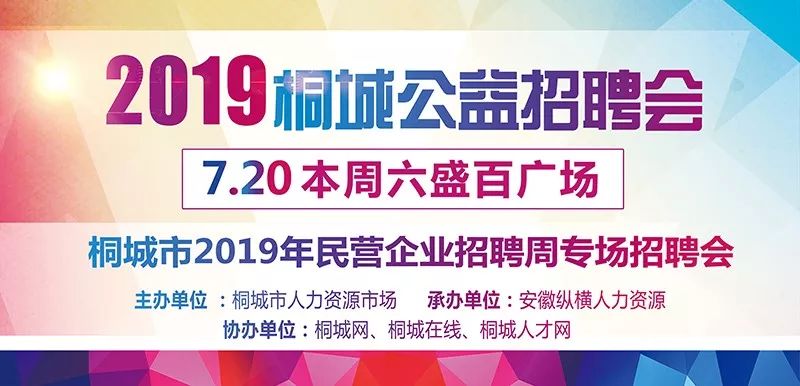 2019桐城公益招聘会

7.20 本周六盛百广场

桐城市2019年民营企业招聘周专场招聘会

主办单位：桐城市人力资源市场　承办单位：安徽纵横人力资源

协办单位：桐城网、桐城在线、桐城人才网